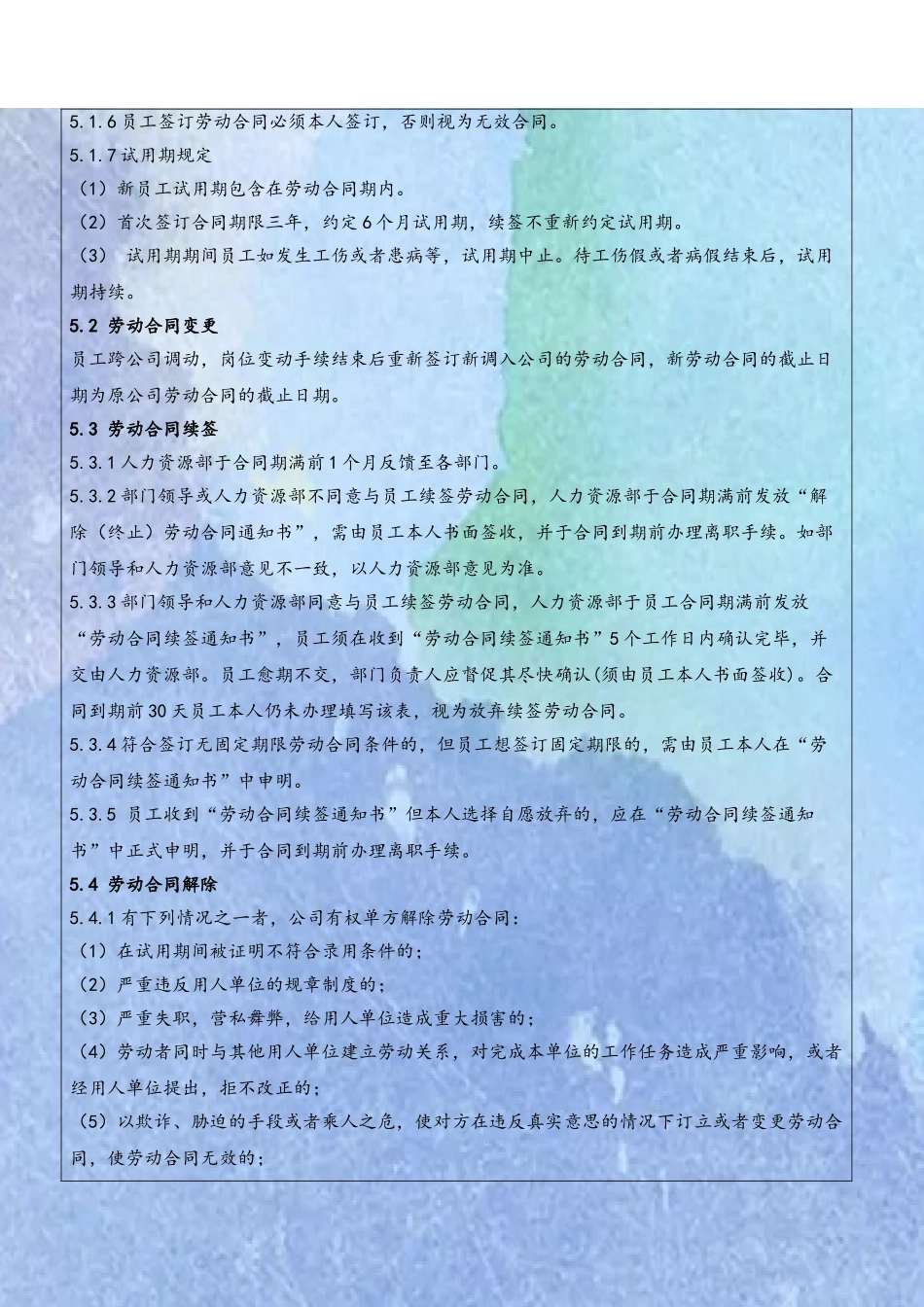 5.1.6 员工签订劳动合同必须本人签订，否则视为无效合同。
5.1.7 试用期规定
（1）新员工试用期包含在劳动合同期内。
（2）首次签订合同期限三年，约定 6 个月试用期，续签不重新约定试用期。
（3） 试用期期间员工如发生工伤或者患病等，试用期中止。待工伤假或者病假结束后，试用期持续。
5.2 劳动合同变更
员工跨公司调动，岗位变动手续结束后重新签订新调入公司的劳动合同，新劳动合同的截止日期为原公司劳动合同的截止日期。
5.3 劳动合同续签
5.3.1 人力资源部于合同期满前 1 个月反馈至各部门。
5.3.2 部门领导或人力资源部不同意与员工续签劳动合同，人力资源部于合同期满前发放“解除（终止）劳动合同通知书”，需由员工本人书面签收，并于合同到期前办理离职手续。如部门领导和人力资源部意见不一致，以人力资源部意见为准。
5.3.3 部门领导和人力资源部同意与员工续签劳动合同，人力资源部于员工合同期满前发放“劳动合同续签通知书”，员工须在收到“劳动合同续签通知书”5 个工作日内确认完毕，并交由人力资源部。员工愈期不交，部门负责人应督促其尽快确认(须由员工本人书面签收)。合同到期前 30 天员工本人仍未办理填写该表，视为放弃续签劳动合同。
5.3.4 符合签订无固定期限劳动合同条件的，但员工想签订固定期限的，需由员工本人在“劳动合同续签通知书”中申明。
5.3.5 员工收到“劳动合同续签通知书”但本人选择自愿放弃的，应在“劳动合同续签通知书”中正式申明，并于合同到期前办理离职手续。
5.4 劳动合同解除
5.4.1 有下列情况之一者，公司有权单方解除劳动合同：
（1）在试用期间被证明不符合录用条件的；
（2）严重违反用人单位的规章制度的；
（3）严重失职，营私舞弊，给用人单位造成重大损害的；
（4）劳动者同时与其他用人单位建立劳动关系，对完成本单位的工作任务造成严重影响，或者经用人单位提出，拒不改正的；
（5）以欺诈、胁迫的手段或者乘人之危，使对方在违反真实意思的情况下订立或者变更劳动合同，使劳动合同无效的；